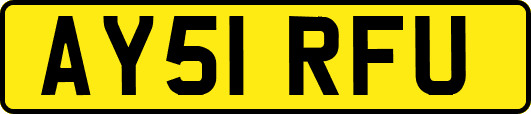 AY51 RFU